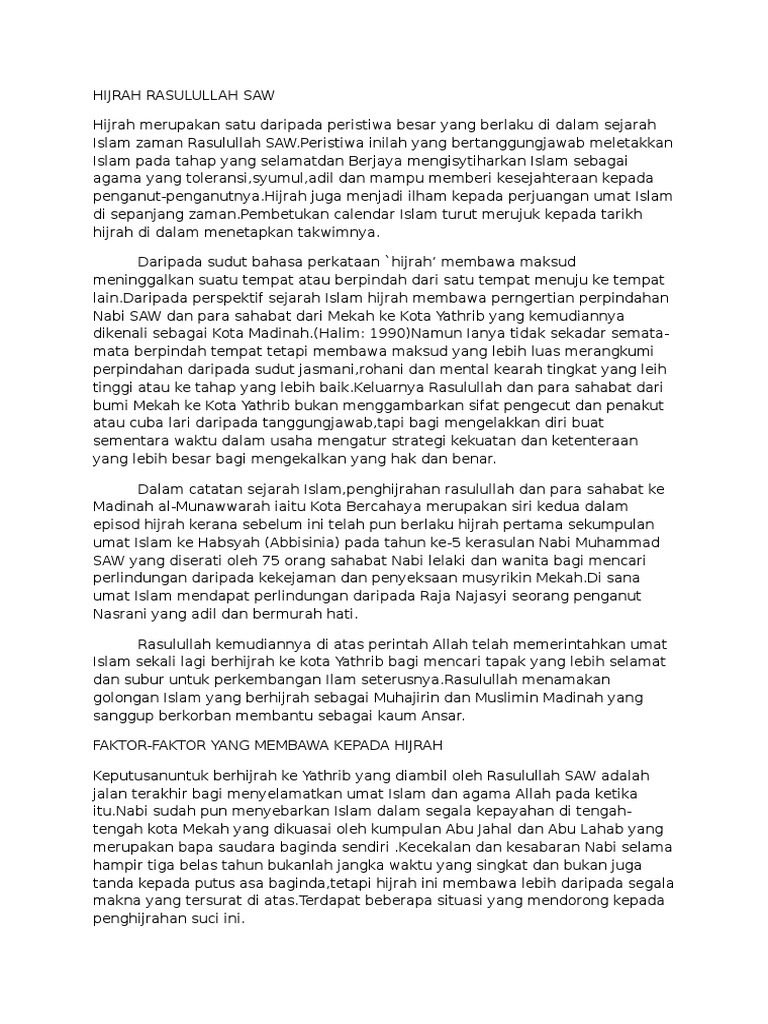 HIJRAH RASULULLAH SAW

Hijrah merupakan satu daripada peristiwa besar yang berlaku di dalam sejarah Islam zaman Rasulullah SAW.Peristiwa inilah yang bertanggungjawab meletakkan Islam pada tahap yang selamatdan Berjaya mengisytiharkan Islam sebagai agama yang toleransi,syumul,adil dan mampu memberi kesejahteraan kepada penganut-penganutnya.Hijrah juga menjadi ilham kepada perjuangan umat Islam di sepanjang zaman.Pembetukan calendar Islam turut merujuk kepada tarikh hijrah di dalam menetapkan takwimnya.

Daripada sudut bahasa perkataan `hijrah' membawa maksud meninggalkan suatu tempat atau berpindah dari satu tempat menuju ke tempat lain.Daripada perspektif sejarah Islam hijrah membawa perngertian perpindahan Nabi SAW dan para sahabat dari Mekah ke Kota Yathrib yang kemudiannya dikenali sebagai Kota Madinah.(Halim: 1990)Namun Ianya tidak sekadar semata-mata berpindah tempat tetapi membawa maksud yang lebih luas merangkumi perpindahan daripada sudut jasmani,rohani dan mental kearah tingkat yang leih tinggi atau ke tahap yang lebih baik.Keluarnya Rasulullah dan para sahabat dari bumi Mekah ke Kota Yathrib bukan menggambarkan sifat pengecut dan penakut atau cuba lari daripada tanggungjawab,tapi bagi mengelakkan diri buat sementara waktu dalam usaha mengatur strategi kekuatan dan ketenteraan yang lebih besar bagi mengekalkan yang hak dan benar.

Dalam catatan sejarah Islam,penghijrahan rasulullah dan para sahabat ke Madinah al-Munawwarah iaitu Kota Bercahaya merupakan siri kedua dalam episod hijrah kerana sebelum ini telah pun berlaku hijrah pertama sekumpulan umat Islam ke Habsyah (Abbisinia) pada tahun ke-5 kerasulan Nabi Muhammad SAW yang diserati oleh 75 orang sahabat Nabi lelaki dan wanita bagi mencari perlindungan daripada kekejaman dan penyeksaan musyrikin Mekah.Di sana umat Islam mendapat perlindungan daripada Raja Najasyi seorang penganut Nasrani yang adil dan bermurah hati.

Rasulullah kemudiannya di atas perintah Allah telah memerintahkan umat Islam sekali lagi berhijrah ke kota Yathrib bagi mencari tapak yang lebih selamat dan subur untuk perkembangan Ilam seterusnya.Rasulullah menamakan golongan Islam yang berhijrah sebagai Muhajirin dan Muslimin Madinah yang sanggup berkorban membantu sebagai kaum Ansar.

FAKTOR-FAKTOR YANG MEMBAWA KEPADA HIJRAH

Keputusanuntuk berhijrah ke Yathrib yang diambil oleh Rasulullah SAW adalah jalan terakhir bagi menyelamatkan umat Islam dan agama Allah pada ketika itu.Nabi sudah pun menyebarkan Islam dalam segala kepayahan di tengah-tengah kota Mekah yang dikuasai oleh kumpulan Abu Jahal dan Abu Lahab yang merupakan bapa saudara baginda sendiri .Kecekalan dan kesabaran Nabi selama hampir tiga belas tahun bukanlah jangka waktu yang singkat dan bukan juga tanda kepada putus asa baginda,tetapi hijrah ini membawa lebih daripada segala makna yang tersurat di atas.Terdapat beberapa situasi yang mendorong kepada penghijrahan suci ini.